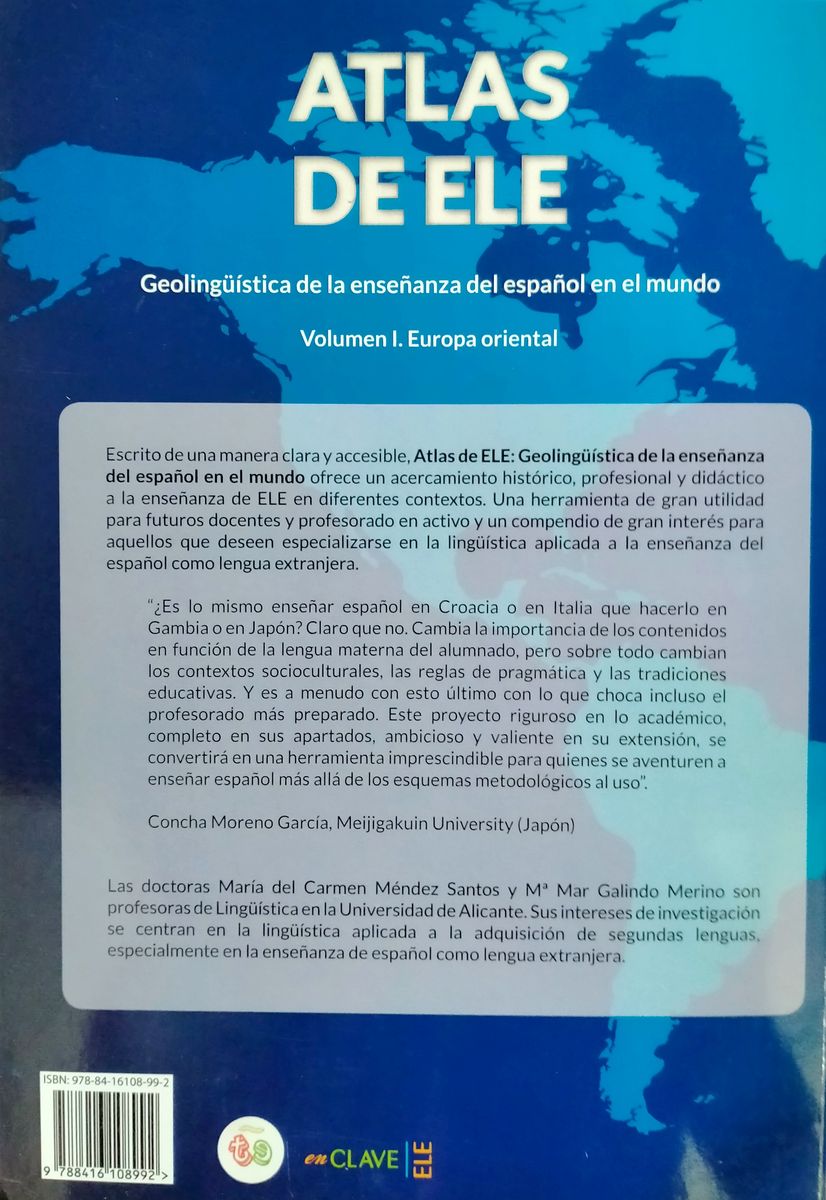 ATLAS DE ELE

Geolingüística de la enseñanza del español en el mundo

Volumen I. Europa oriental

Escrito de una manera clara y accesible, Atlas de ELE: Geolingüística de la enseñanza del español en el mundo ofrece un acercamiento histórico, profesional y didáctico a la enseñanza de ELE en diferentes contextos. Una herramienta de gran utilidad para futuros docentes y profesorado en activo y un compendio de gran interés para aquellos que deseen especializarse en la lingüística aplicada a la enseñanza del español como lengua extranjera.

"¿Es lo mismo enseñar español en Croacia o en Italia que hacerlo en Gambia o en Japón? Claro que no. Cambia la importancia de los contenidos en función de la lengua materna del alumnado, pero sobre todo cambian los contextos socioculturales, las reglas de pragmática y las tradiciones educativas. Y es a menudo con esto último con lo que choca incluso el profesorado más preparado. Este proyecto riguroso en lo académico, completo en sus apartados, ambicioso y valiente en su extensión, se convertirá en una herramienta imprescindible para quienes se aventuren a enseñar español más allá de los esquemas metodológicos al uso".

Concha Moreno García, Meijigakuin University (Japón)

Las doctoras María del Carmen Méndez Santos y Mª Mar Galindo Merino son profesoras de Lingüística en la Universidad de Alicante. Sus intereses de investigación se centran en la lingüística aplicada a la adquisición de segundas lenguas, especialmente en la enseñanza de español como lengua extranjera.

ISBN: 978-84-16108-99-2

9 788416 108992

ts

en CLAVE ELE